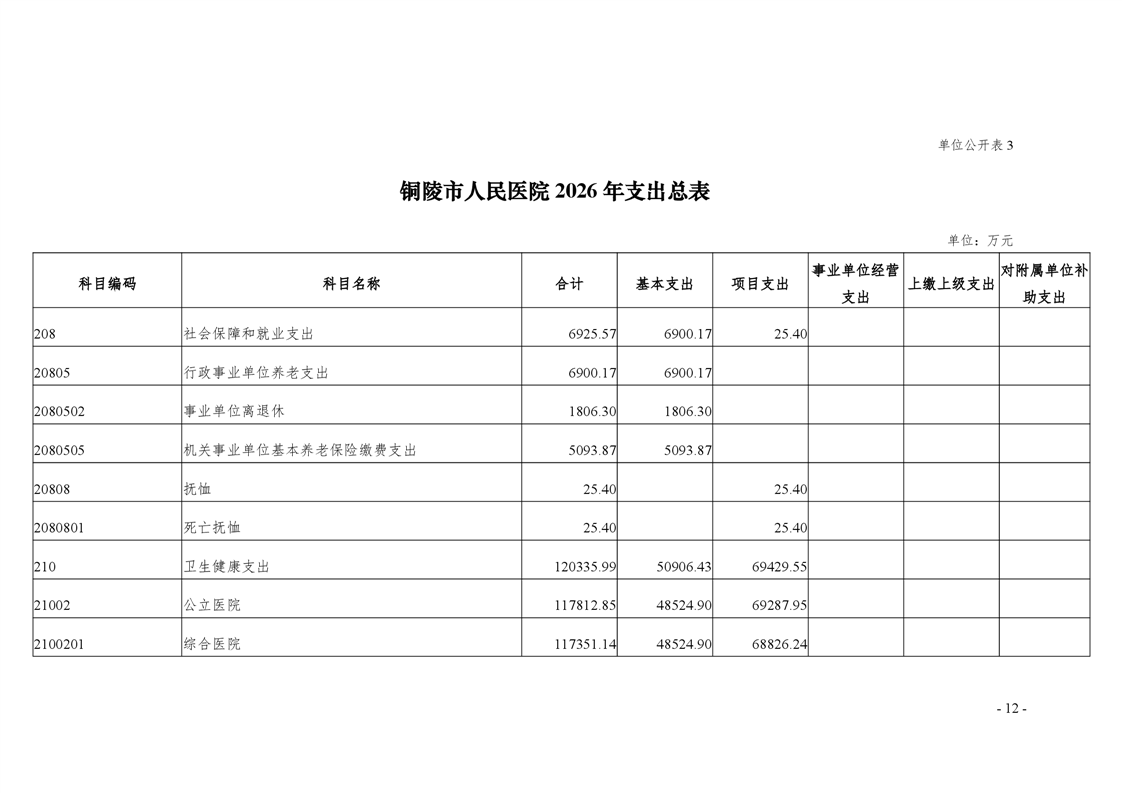 单位公开表 3

铜陵市人民医院 2026 年支出总表

单位：万元

| 科目编码 | 科目名称 | 合计 | 基本支出 | 项目支出 | 事业单位经营支出 | 上缴上级支出 | 对附属单位补助支出 |
|---|---|---|---|---|---|---|---|
| 208 | 社会保障和就业支出 | 6925.57 | 6900.17 | 25.40 | | | |
| 20805 | 行政事业单位养老支出 | 6900.17 | 6900.17 | | | | |
| 2080502 | 事业单位离退休 | 1806.30 | 1806.30 | | | | |
| 2080505 | 机关事业单位基本养老保险缴费支出 | 5093.87 | 5093.87 | | | | |
| 20808 | 抚恤 | 25.40 | | 25.40 | | | |
| 2080801 | 死亡抚恤 | 25.40 | | 25.40 | | | |
| 210 | 卫生健康支出 | 120335.99 | 50906.43 | 69429.55 | | | |
| 21002 | 公立医院 | 117812.85 | 48524.90 | 69287.95 | | | |
| 2100201 | 综合医院 | 117351.14 | 48524.90 | 68826.24 | | | |

- 12 -